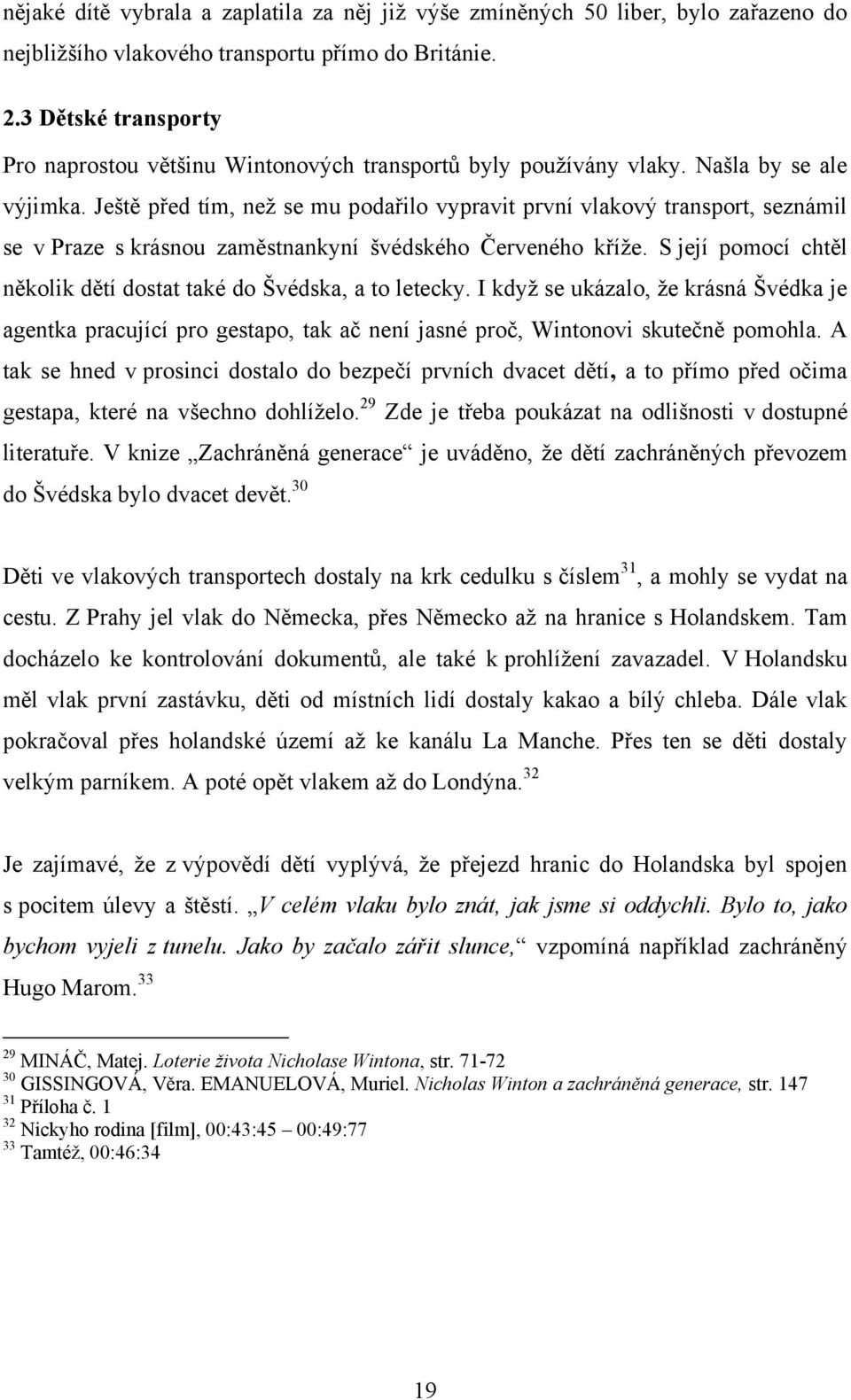 nějaké dítě vybrala a zaplatila za něj již výše zmíněných 50 liber, bylo zařazeno do nejbližšího vlakového transportu přímo do Británie.

2.3 Dětské transporty

Pro naprostou většinu Wintonových transportů byly používány vlaky. Našla by se ale výjimka. Ještě před tím, než se mu podařilo vypravit první vlakový transport, seznámil se v Praze s krásnou zaměstnankyní švédského Červeného kříže. S její pomocí chtěl několik dětí dostat také do Švédska, a to letecky. I když se ukázalo, že krásná Švédka je agentka pracující pro gestapo, tak ač není jasné proč, Wintonovi skutečně pomohla. A tak se hned v prosinci dostalo do bezpečí prvních dvacet dětí, a to přímo před očima gestapa, které na všechno dohlíželo.$^{29}$ Zde je třeba poukázat na odlišnosti v dostupné literatuře. V knize „Zachráněná generace“ je uváděno, že dětí zachráněných převozem do Švédska bylo dvacet devět.$^{30}$

Děti ve vlakových transportech dostaly na krk cedulku s číslem$^{31}$, a mohly se vydat na cestu. Z Prahy jel vlak do Německa, přes Německo až na hranice s Holandskem. Tam docházelo ke kontrolování dokumentů, ale také k prohlížení zavazadel. V Holandsku měl vlak první zastávku, děti od místních lidí dostaly kakao a bílý chleba. Dále vlak pokračoval přes holandské území až ke kanálu La Manche. Přes ten se děti dostaly velkým parníkem. A poté opět vlakem až do Londýna.$^{32}$

Je zajímavé, že z výpovědí dětí vyplývá, že přejezd hranic do Holandska byl spojen s pocitem úlevy a štěstí. „V celém vlaku bylo znát, jak jsme si oddychli. Bylo to, jako bychom vyjeli z tunelu. Jako by začalo zářit slunce,“ vzpomíná například zachráněný Hugo Marom.$^{33}$

$^{29}$ MINÁČ, Matej. Loterie života Nicholase Wintona, str. 71-72
$^{30}$ GISSINGOVÁ, Věra. EMANUELOVÁ, Muriel. Nicholas Winton a zachráněná generace, str. 147
$^{31}$ Příloha č. 1
$^{32}$ Nickyho rodina [film], 00:43:45 00:49:77
$^{33}$ Tamtéž, 00:46:34

19